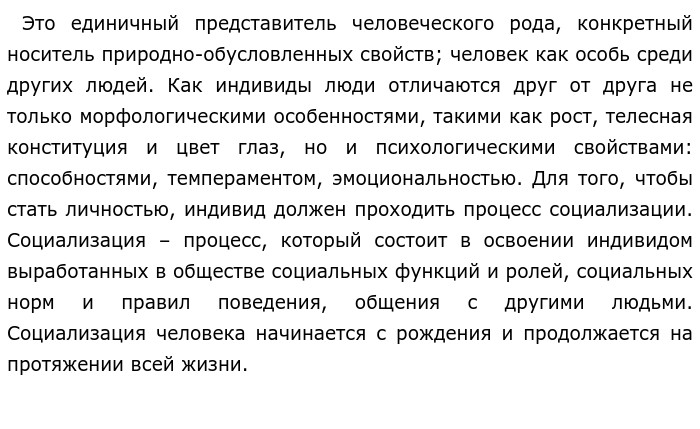 Это единичный представитель человеческого рода, конкретный носитель природно-обусловленных свойств; человек как особь среди других людей. Как индивиды люди отличаются друг от друга не только морфологическими особенностями, такими как рост, телесная конституция и цвет глаз, но и психологическими свойствами: способностями, темпераментом, эмоциональностью. Для того, чтобы стать личностью, индивид должен проходить процесс социализации. Социализация – процесс, который состоит в освоении индивидом выработанных в обществе социальных функций и ролей, социальных норм и правил поведения, общения с другими людьми. Социализация человека начинается с рождения и продолжается на протяжении всей жизни.